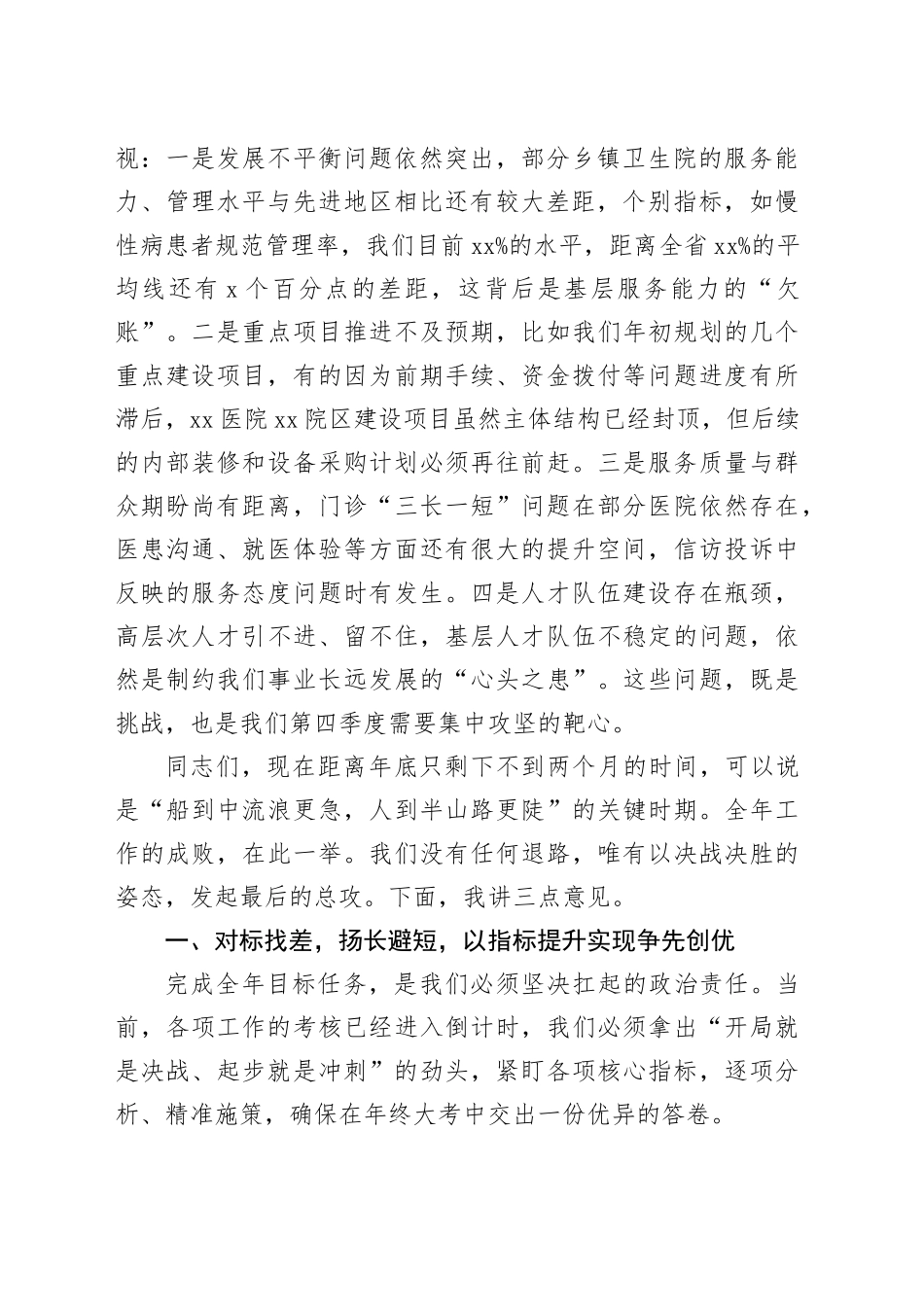 视：一是发展不平衡问题依然突出，部分乡镇卫生院的服务能力、管理水平与先进地区相比还有较大差距，个别指标，如慢性病患者规范管理率，我们目前 xx%的水平，距离全省 xx%的平均线还有 x 个百分点的差距，这背后是基层服务能力的“欠账”。二是重点项目推进不及预期，比如我们年初规划的几个重点建设项目，有的因为前期手续、资金拨付等问题进度有所滞后，xx 医院 xx 院区建设项目虽然主体结构已经封顶，但后续的内部装修和设备采购计划必须再往前赶。三是服务质量与群众期盼尚有距离，门诊“三长一短”问题在部分医院依然存在，医患沟通、就医体验等方面还有很大的提升空间，信访投诉中反映的服务态度问题时有发生。四是人才队伍建设存在瓶颈，高层次人才引不进、留不住，基层人才队伍不稳定的问题，依然是制约我们事业长远发展的“心头之患”。这些问题，既是挑战，也是我们第四季度需要集中攻坚的靶心。

同志们，现在距离年底只剩下不到两个月的时间，可以说是“船到中流浪更急，人到半山路更陡”的关键时期。全年工作的成败，在此一举。我们没有任何退路，唯有以决战决胜的姿态，发起最后的总攻。下面，我讲三点意见。

一、对标找差，扬长避短，以指标提升实现争先创优

完成全年目标任务，是我们必须坚决扛起的政治责任。当前，各项工作的考核已经进入倒计时，我们必须拿出“开局就是决战、起步就是冲刺”的劲头，紧盯各项核心指标，逐项分析、精准施策，确保在年终大考中交出一份优异的答卷。